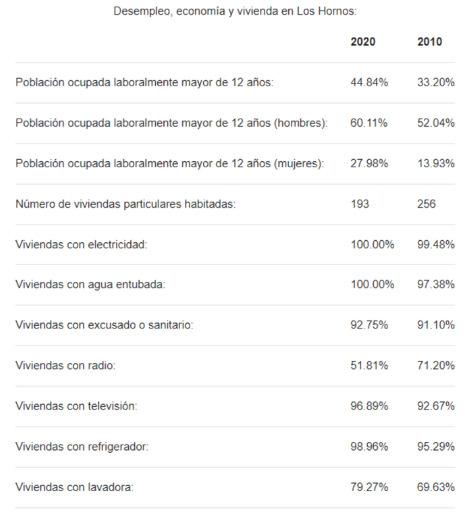 Desempleo, economía y vivienda en Los Hornos:

| | 2020 | 2010 |
|---|---|---|
| Población ocupada laboralmente mayor de 12 años: | 44.84% | 33.20% |
| Población ocupada laboralmente mayor de 12 años (hombres): | 60.11% | 52.04% |
| Población ocupada laboralmente mayor de 12 años (mujeres): | 27.98% | 13.93% |
| Número de viviendas particulares habitadas: | 193 | 256 |
| Viviendas con electricidad: | 100.00% | 99.48% |
| Viviendas con agua entubada: | 100.00% | 97.38% |
| Viviendas con excusado o sanitario: | 92.75% | 91.10% |
| Viviendas con radio: | 51.81% | 71.20% |
| Viviendas con televisión: | 96.89% | 92.67% |
| Viviendas con refrigerador: | 98.96% | 95.29% |
| Viviendas con lavadora: | 79.27% | 69.63% |